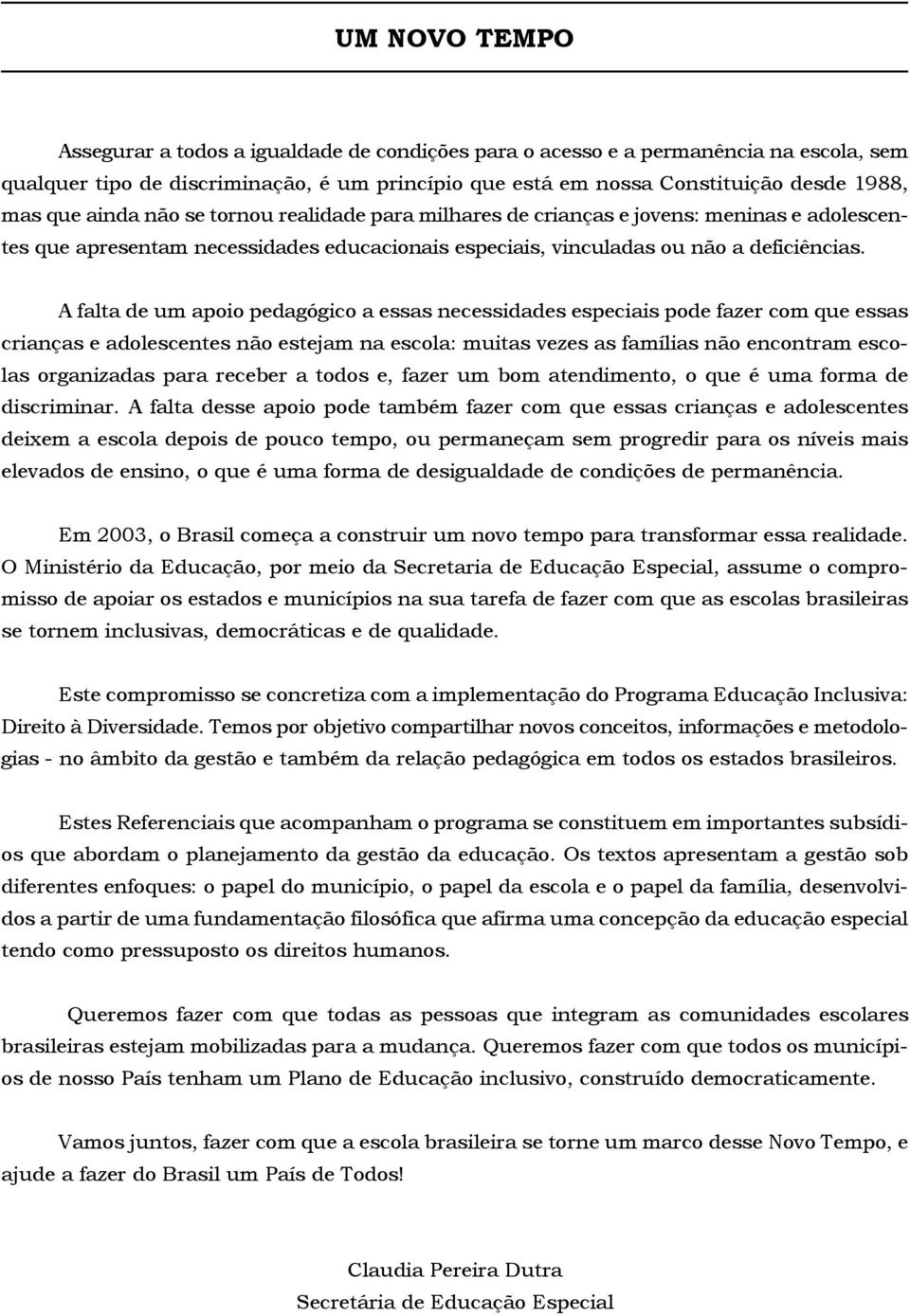 UM NOVO TEMPO

Assegurar a todos a igualdade de condições para o acesso e a permanência na escola, sem qualquer tipo de discriminação, é um princípio que está em nossa Constituição desde 1988, mas que ainda não se tornou realidade para milhares de crianças e jovens: meninas e adolescentes que apresentam necessidades educacionais especiais, vinculadas ou não a deficiências.

A falta de um apoio pedagógico a essas necessidades especiais pode fazer com que essas crianças e adolescentes não estejam na escola: muitas vezes as famílias não encontram escolas organizadas para receber a todos e, fazer um bom atendimento, o que é uma forma de discriminar. A falta desse apoio pode também fazer com que essas crianças e adolescentes deixem a escola depois de pouco tempo, ou permaneçam sem progredir para os níveis mais elevados de ensino, o que é uma forma de desigualdade de condições de permanência.

Em 2003, o Brasil começa a construir um novo tempo para transformar essa realidade. O Ministério da Educação, por meio da Secretaria de Educação Especial, assume o compromisso de apoiar os estados e municípios na sua tarefa de fazer com que as escolas brasileiras se tornem inclusivas, democráticas e de qualidade.

Este compromisso se concretiza com a implementação do Programa Educação Inclusiva: Direito à Diversidade. Temos por objetivo compartilhar novos conceitos, informações e metodologias - no âmbito da gestão e também da relação pedagógica em todos os estados brasileiros.

Estes Referenciais que acompanham o programa se constituem em importantes subsídios que abordam o planejamento da gestão da educação. Os textos apresentam a gestão sob diferentes enfoques: o papel do município, o papel da escola e o papel da família, desenvolvidos a partir de uma fundamentação filosófica que afirma uma concepção da educação especial tendo como pressuposto os direitos humanos.

Queremos fazer com que todas as pessoas que integram as comunidades escolares brasileiras estejam mobilizadas para a mudança. Queremos fazer com que todos os municípios de nosso País tenham um Plano de Educação inclusivo, construído democraticamente.

Vamos juntos, fazer com que a escola brasileira se torne um marco desse Novo Tempo, e ajude a fazer do Brasil um País de Todos!

Claudia Pereira Dutra
Secretária de Educação Especial